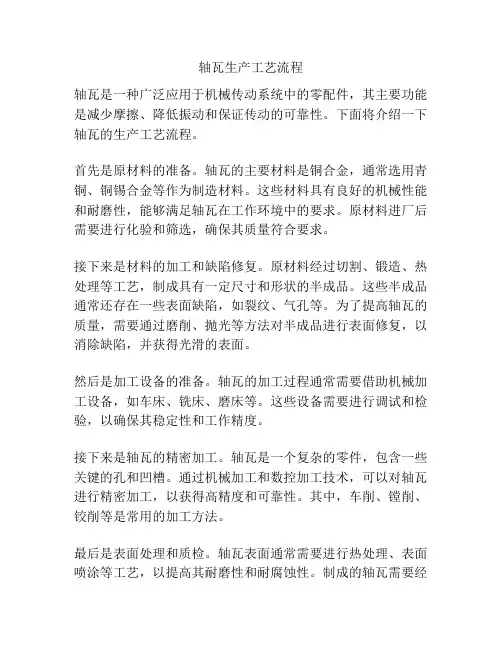 轴瓦生产工艺流程

轴瓦是一种广泛应用于机械传动系统中的零配件，其主要功能是减少摩擦、降低振动和保证传动的可靠性。下面将介绍一下轴瓦的生产工艺流程。

首先是原材料的准备。轴瓦的主要材料是铜合金，通常选用青铜、铜锡合金等作为制造材料。这些材料具有良好的机械性能和耐磨性，能够满足轴瓦在工作环境中的要求。原材料进厂后需要进行化验和筛选，确保其质量符合要求。

接下来是材料的加工和缺陷修复。原材料经过切割、锻造、热处理等工艺，制成具有一定尺寸和形状的半成品。这些半成品通常还存在一些表面缺陷，如裂纹、气孔等。为了提高轴瓦的质量，需要通过磨削、抛光等方法对半成品进行表面修复，以消除缺陷，并获得光滑的表面。

然后是加工设备的准备。轴瓦的加工过程通常需要借助机械加工设备，如车床、铣床、磨床等。这些设备需要进行调试和检验，以确保其稳定性和工作精度。

接下来是轴瓦的精密加工。轴瓦是一个复杂的零件，包含一些关键的孔和凹槽。通过机械加工和数控加工技术，可以对轴瓦进行精密加工，以获得高精度和可靠性。其中，车削、镗削、铰削等是常用的加工方法。

最后是表面处理和质检。轴瓦表面通常需要进行热处理、表面喷涂等工艺，以提高其耐磨性和耐腐蚀性。制成的轴瓦需要经